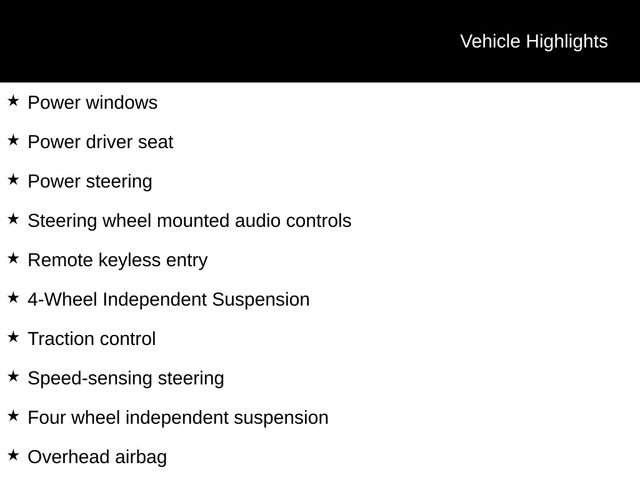 Vehicle Highlights

★ Power windows

★ Power driver seat

★ Power steering

★ Steering wheel mounted audio controls

★ Remote keyless entry

★ 4-Wheel Independent Suspension

★ Traction control

★ Speed-sensing steering

★ Four wheel independent suspension

★ Overhead airbag